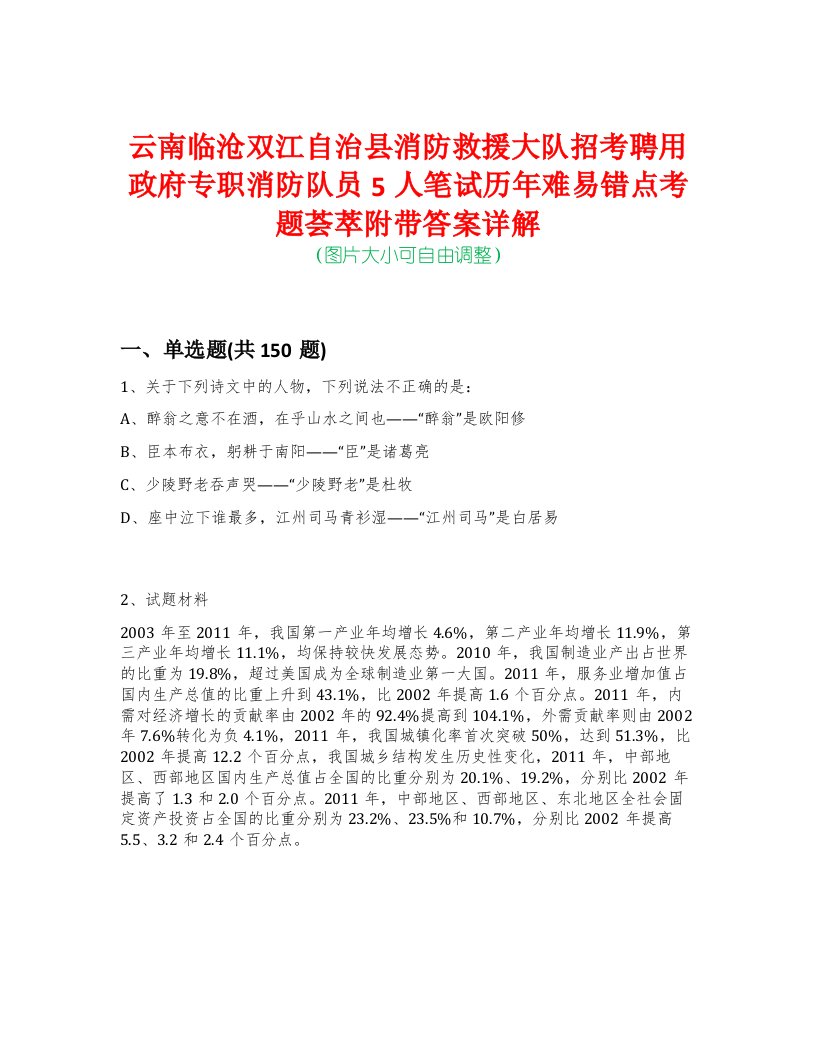 云南临沧双江自治县消防救援大队招考聘用政府专职消防队员 5 人笔试历年难易错点考题荟萃附带答案详解
(图片大小可自由调整)

一、单选题(共 150 题)

1、关于下列诗文中的人物，下列说法不正确的是：

A、醉翁之意不在酒，在乎山水之间也——“醉翁”是欧阳修

B、臣本布衣，躬耕于南阳——“臣”是诸葛亮

C、少陵野老吞声哭——“少陵野老”是杜牧

D、座中泣下谁最多，江州司马青衫湿——“江州司马”是白居易

2、试题材料

2003 年至 2011 年，我国第一产业年均增长 4.6%，第二产业年均增长 11.9%，第三产业年均增长 11.1%，均保持较快发展态势。2010 年，我国制造业产出占世界的比重为 19.8%，超过美国成为全球制造业第一大国。2011 年，服务业增加值占国内生产总值的比重上升到 43.1%，比 2002 年提高 1.6 个百分点。2011 年，内需对经济增长的贡献率由 2002 年的 92.4%提高到 104.1%，外需贡献率则由 2002 年 7.6%转化为负 4.1%，2011 年，我国城镇化率首次突破 50%，达到 51.3%，比 2002 年提高 12.2 个百分点，我国城乡结构发生历史性变化，2011 年，中部地区、西部地区国内生产总值占全国的比重分别为 20.1%、19.2%，分别比 2002 年提高了 1.3 和 2.0 个百分点。2011 年，中部地区、西部地区、东北地区全社会固定资产投资占全国的比重分别为 23.2%、23.5%和 10.7%，分别比 2002 年提高 5.5、3.2 和 2.4 个百分点。